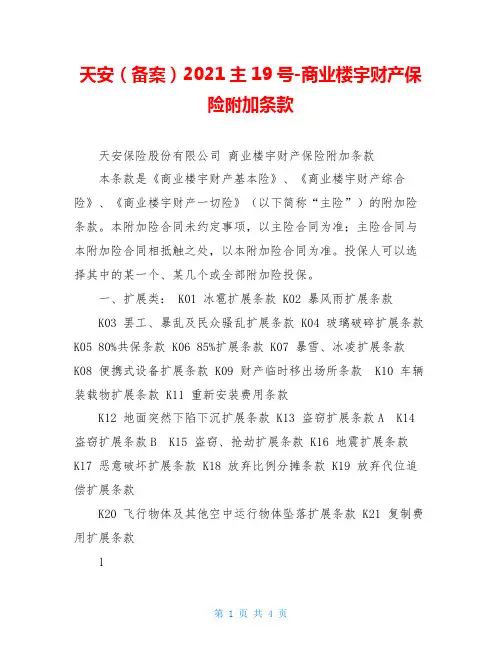 天安（备案）2021主19号-商业楼宇财产保险附加条款

天安保险股份有限公司 商业楼宇财产保险附加条款

本条款是《商业楼宇财产基本险》、《商业楼宇财产综合险》、《商业楼宇财产一切险》（以下简称“主险”）的附加险条款。本附加险合同未约定事项，以主险合同为准；主险合同与本附加险合同相抵触之处，以本附加险合同为准。投保人可以选择其中的某一个、某几个或全部附加险投保。

一、扩展类： K01 冰雹扩展条款 K02 暴风雨扩展条款

K03 罢工、暴乱及民众骚乱扩展条款 K04 玻璃破碎扩展条款 K05 80%共保条款 K06 85%扩展条款 K07 暴雪、冰凌扩展条款 K08 便携式设备扩展条款 K09 财产临时移出场所条款 K10 车辆装载物扩展条款 K11 重新安装费用条款

K12 地面突然下陷下沉扩展条款 K13 盗窃扩展条款A K14 盗窃扩展条款B K15 盗窃、抢劫扩展条款 K16 地震扩展条款 K17 恶意破坏扩展条款 K18 放弃比例分摊条款 K19 放弃代位追偿扩展条款

K20 飞行物体及其他空中运行物体坠落扩展条款 K21 复制费用扩展条款

1

第 1 页 共 4 页